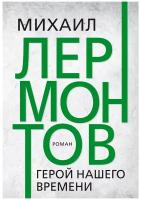 МИХАИЛ

ЛЕР
МОН
ТОВ

РОМАН

ГЕРОЙ НАШЕГО ВРЕМЕНИ